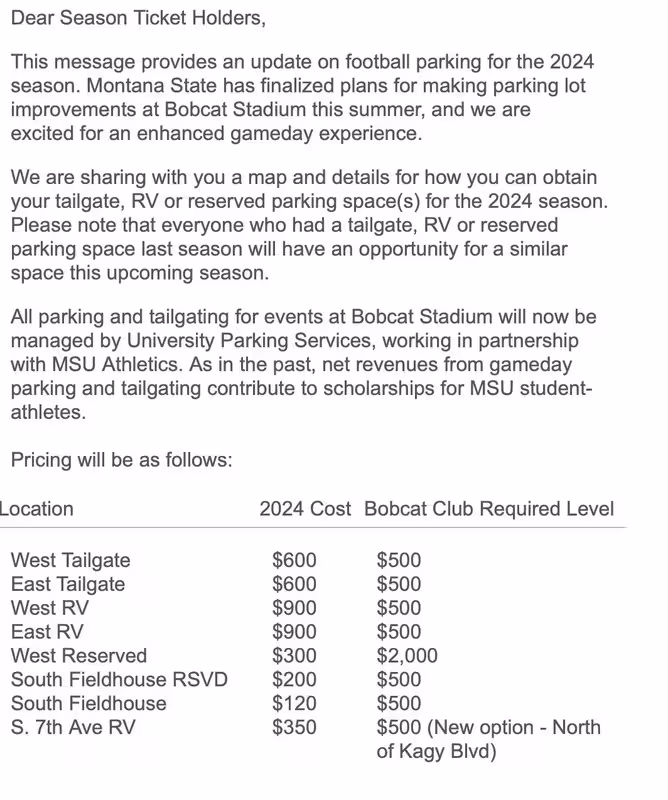 Dear Season Ticket Holders,

This message provides an update on football parking for the 2024 season. Montana State has finalized plans for making parking lot improvements at Bobcat Stadium this summer, and we are excited for an enhanced gameday experience.

We are sharing with you a map and details for how you can obtain your tailgate, RV or reserved parking space(s) for the 2024 season. Please note that everyone who had a tailgate, RV or reserved parking space last season will have an opportunity for a similar space this upcoming season.

All parking and tailgating for events at Bobcat Stadium will now be managed by University Parking Services, working in partnership with MSU Athletics. As in the past, net revenues from gameday parking and tailgating contribute to scholarships for MSU student-athletes.

Pricing will be as follows:

| Location | 2024 Cost | Bobcat Club Required Level |
|---|---|---|
| West Tailgate | \$600 | \$500 |
| East Tailgate | \$600 | \$500 |
| West RV | \$900 | \$500 |
| East RV | \$900 | \$500 |
| West Reserved | \$300 | \$2,000 |
| South Fieldhouse RSVD | \$200 | \$500 |
| South Fieldhouse | \$120 | \$500 |
| S. 7th Ave RV | \$350 | \$500 (New option - North of Kagy Blvd) |